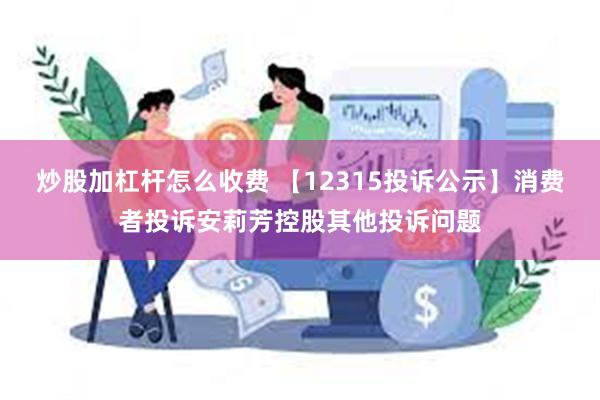 炒股加杠杆怎么收费 【12315投诉公示】消费者投诉安莉芳控股其他投诉问题